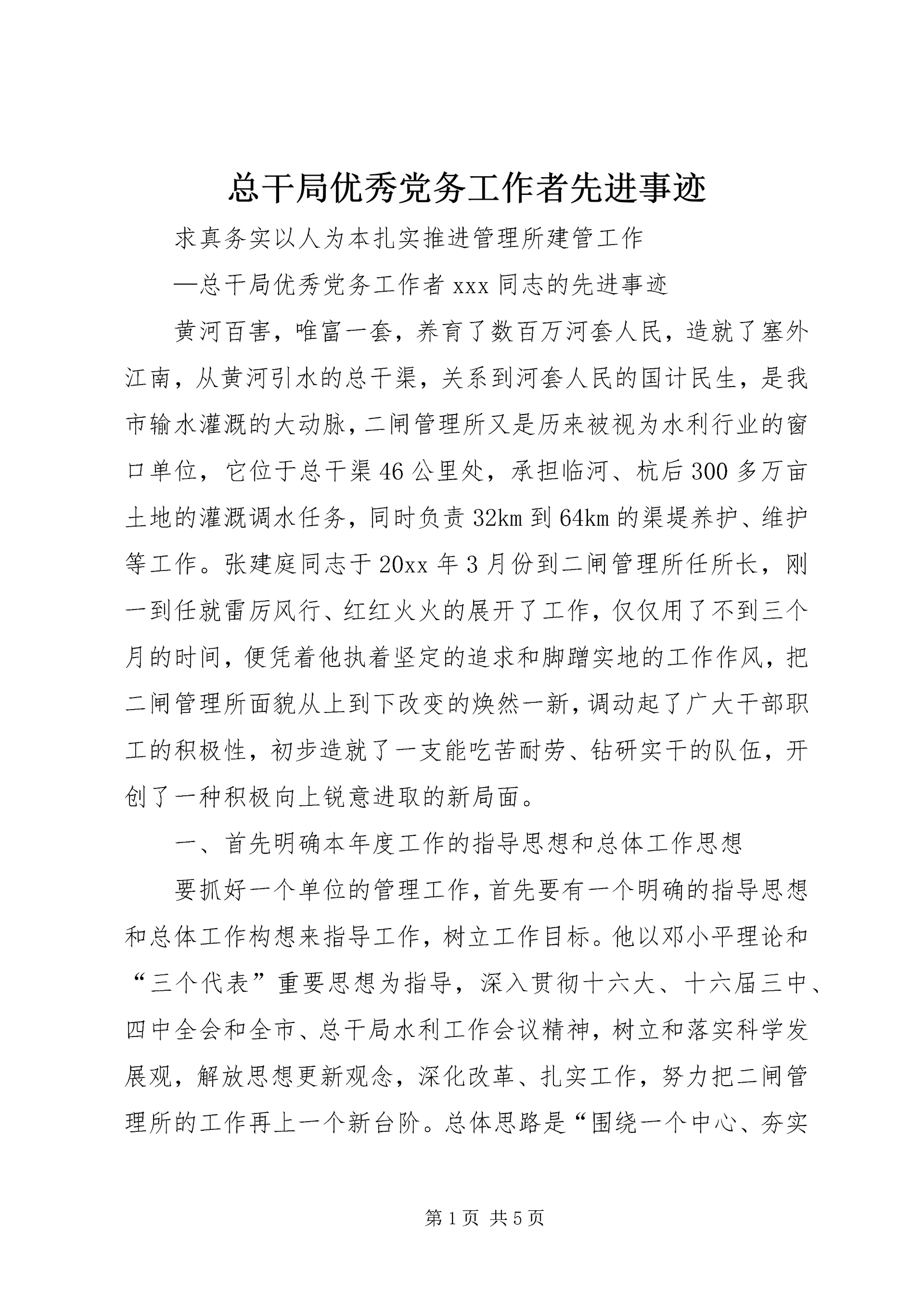 总干局优秀党务工作者先进事迹

求真务实以人为本扎实推进管理所建管工作

—总干局优秀党务工作者xxx同志的先进事迹

黄河百害，唯富一套，养育了数百万河套人民，造就了塞外江南，从黄河引水的总干渠，关系到河套人民的国计民生，是我市输水灌溉的大动脉，二闸管理所又是历来被视为水利行业的窗口单位，它位于总干渠46公里处，承担临河、杭后300多万亩土地的灌溉调水任务，同时负责32km到64km的渠堤养护、维护等工作。张建庭同志于20xx年3月份到二闸管理所任所长，刚一到任就雷厉风行、红红火火的展开了工作，仅仅用了不到三个月的时间，便凭着他执着坚定的追求和脚蹭实地的工作作风，把二闸管理所面貌从上到下改变的焕然一新，调动起了广大干部职工的积极性，初步造就了一支能吃苦耐劳、钻研实干的队伍，开创了一种积极向上锐意进取的新局面。

一、首先明确本年度工作的指导思想和总体工作思想

要抓好一个单位的管理工作，首先要有一个明确的指导思想和总体工作构想来指导工作，树立工作目标。他以邓小平理论和“三个代表”重要思想为指导，深入贯彻十六大、十六届三中、四中全会和全市、总干局水利工作会议精神，树立和落实科学发展观，解放思想更新观念，深化改革、扎实工作，努力把二闸管理所的工作再上一个新台阶。总体思路是“围绕一个中心、夯实

第1页 共5页